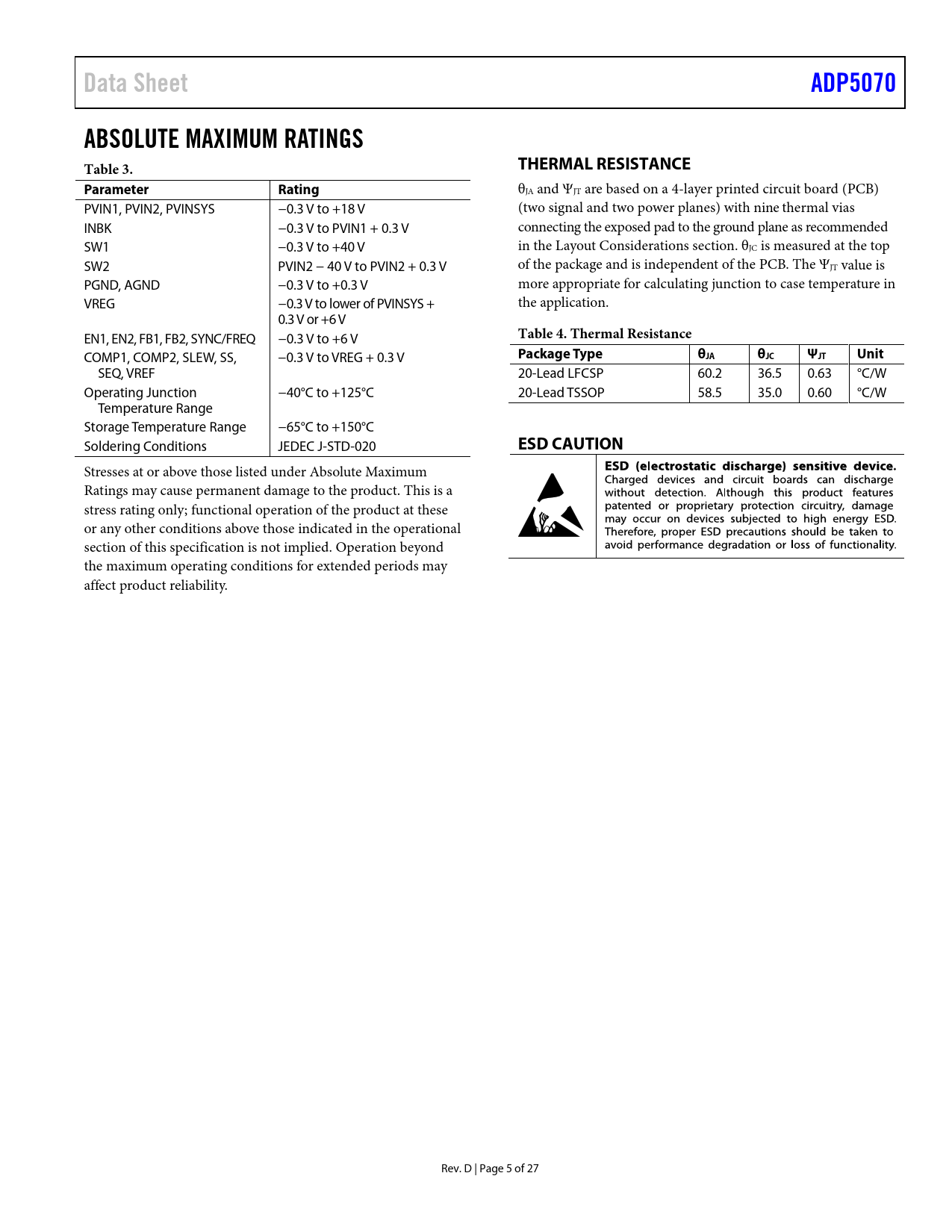 Data Sheet

ADP5070

ABSOLUTE MAXIMUM RATINGS

Table 3.

| Parameter | Rating |
|---|---|
| PVIN1, PVIN2, PVINSYS | −0.3 V to +18 V |
| INBK | −0.3 V to PVIN1 + 0.3 V |
| SW1 | −0.3 V to +40 V |
| SW2 | PVIN2 − 40 V to PVIN2 + 0.3 V |
| PGND, AGND | −0.3 V to +0.3 V |
| VREG | −0.3 V to lower of PVINSYS + 0.3 V or +6 V |
| EN1, EN2, FB1, FB2, SYNC/FREQ | −0.3 V to +6 V |
| COMP1, COMP2, SLEW, SS, SEQ, VREF | −0.3 V to VREG + 0.3 V |
| Operating Junction Temperature Range | −40°C to +125°C |
| Storage Temperature Range | −65°C to +150°C |
| Soldering Conditions | JEDEC J-STD-020 |

Stresses at or above those listed under Absolute Maximum Ratings may cause permanent damage to the product. This is a stress rating only; functional operation of the product at these or any other conditions above those indicated in the operational section of this specification is not implied. Operation beyond the maximum operating conditions for extended periods may affect product reliability.

THERMAL RESISTANCE

$\theta_{JA}$ and $\Psi_{JT}$ are based on a 4-layer printed circuit board (PCB) (two signal and two power planes) with nine thermal vias connecting the exposed pad to the ground plane as recommended in the Layout Considerations section. $\theta_{JC}$ is measured at the top of the package and is independent of the PCB. The $\Psi_{JT}$ value is more appropriate for calculating junction to case temperature in the application.

Table 4. Thermal Resistance

| Package Type | $\theta_{JA}$ | $\theta_{JC}$ | $\Psi_{JT}$ | Unit |
|---|---|---|---|---|
| 20-Lead LFCSP | 60.2 | 36.5 | 0.63 | °C/W |
| 20-Lead TSSOP | 58.5 | 35.0 | 0.60 | °C/W |

ESD CAUTION

ESD (electrostatic discharge) sensitive device. Charged devices and circuit boards can discharge without detection. Although this product features patented or proprietary protection circuitry, damage may occur on devices subjected to high energy ESD. Therefore, proper ESD precautions should be taken to avoid performance degradation or loss of functionality.

Rev. D | Page 5 of 27